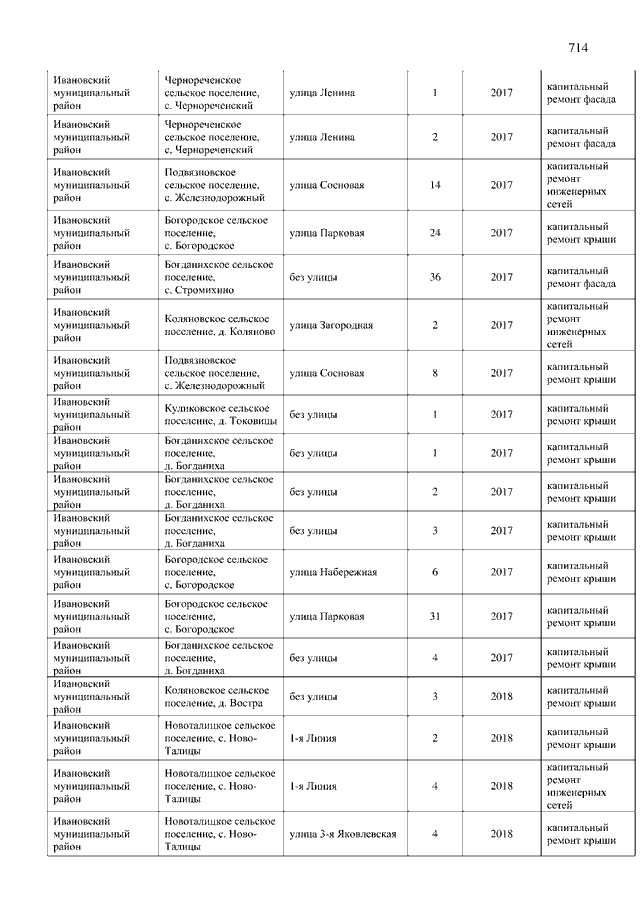 714

| | | | | | |
|---|---|---|---|---|---|
| Ивановский муниципальный район | Чернореченское сельское поселение, с. Чернореченский | улица Ленина | 1 | 2017 | капитальный ремонт фасада |
| Ивановский муниципальный район | Чернореченское сельское поселение, с. Чернореченский | улица Ленина | 2 | 2017 | капитальный ремонт фасада |
| Ивановский муниципальный район | Подвязновское сельское поселение, с. Железнодорожный | улица Сосновая | 14 | 2017 | капитальный ремонт инженерных сетей |
| Ивановский муниципальный район | Богородское сельское поселение, с. Богородское | улица Парковая | 24 | 2017 | капитальный ремонт крыши |
| Ивановский муниципальный район | Богданихское сельское поселение, с. Стромихино | без улицы | 36 | 2017 | капитальный ремонт фасада |
| Ивановский муниципальный район | Коляновское сельское поселение, д. Коляново | улица Загородная | 2 | 2017 | капитальный ремонт инженерных сетей |
| Ивановский муниципальный район | Подвязновское сельское поселение, с. Железнодорожный | улица Сосновая | 8 | 2017 | капитальный ремонт крыши |
| Ивановский муниципальный район | Куликовское сельское поселение, д. Токовицы | без улицы | 1 | 2017 | капитальный ремонт крыши |
| Ивановский муниципальный район | Богданихское сельское поселение, д. Богданиха | без улицы | 1 | 2017 | капитальный ремонт крыши |
| Ивановский муниципальный район | Богданихское сельское поселение, д. Богданиха | без улицы | 2 | 2017 | капитальный ремонт крыши |
| Ивановский муниципальный район | Богданихское сельское поселение, д. Богданиха | без улицы | 3 | 2017 | капитальный ремонт крыши |
| Ивановский муниципальный район | Богородское сельское поселение, с. Богородское | улица Набережная | 6 | 2017 | капитальный ремонт крыши |
| Ивановский муниципальный район | Богородское сельское поселение, с. Богородское | улица Парковая | 31 | 2017 | капитальный ремонт крыши |
| Ивановский муниципальный район | Богданихское сельское поселение, д. Богданиха | без улицы | 4 | 2017 | капитальный ремонт крыши |
| Ивановский муниципальный район | Коляновское сельское поселение, д. Востра | без улицы | 3 | 2018 | капитальный ремонт крыши |
| Ивановский муниципальный район | Новоталицкое сельское поселение, с. Ново-Талицы | 1-я Линия | 2 | 2018 | капитальный ремонт крыши |
| Ивановский муниципальный район | Новоталицкое сельское поселение, с. Ново-Талицы | 1-я Линия | 4 | 2018 | капитальный ремонт инженерных сетей |
| Ивановский муниципальный район | Новоталицкое сельское поселение, с. Ново-Талицы | улица 3-я Яковлевская | 4 | 2018 | капитальный ремонт крыши |